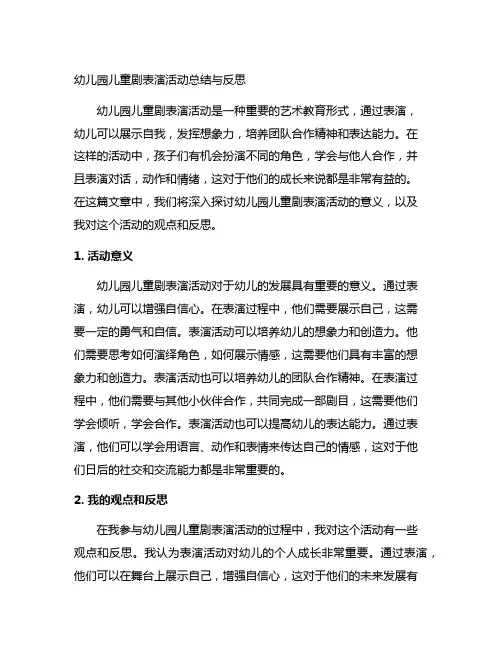 幼儿园儿童剧表演活动总结与反思

幼儿园儿童剧表演活动是一种重要的艺术教育形式，通过表演，幼儿可以展示自我，发挥想象力，培养团队合作精神和表达能力。在这样的活动中，孩子们有机会扮演不同的角色，学会与他人合作，并且表演对话，动作和情绪，这对于他们的成长来说都是非常有益的。在这篇文章中，我们将深入探讨幼儿园儿童剧表演活动的意义，以及我对这个活动的观点和反思。

1. 活动意义

幼儿园儿童剧表演活动对于幼儿的发展具有重要的意义。通过表演，幼儿可以增强自信心。在表演过程中，他们需要展示自己，这需要一定的勇气和自信。表演活动可以培养幼儿的想象力和创造力。他们需要思考如何演绎角色，如何展示情感，这需要他们具有丰富的想象力和创造力。表演活动也可以培养幼儿的团队合作精神。在表演过程中，他们需要与其他小伙伴合作，共同完成一部剧目，这需要他们学会倾听，学会合作。表演活动也可以提高幼儿的表达能力。通过表演，他们可以学会用语言、动作和表情来传达自己的情感，这对于他们日后的社交和交流能力都是非常重要的。

2. 我的观点和反思

在我参与幼儿园儿童剧表演活动的过程中，我对这个活动有一些观点和反思。我认为表演活动对幼儿的个人成长非常重要。通过表演，他们可以在舞台上展示自己，增强自信心，这对于他们的未来发展有